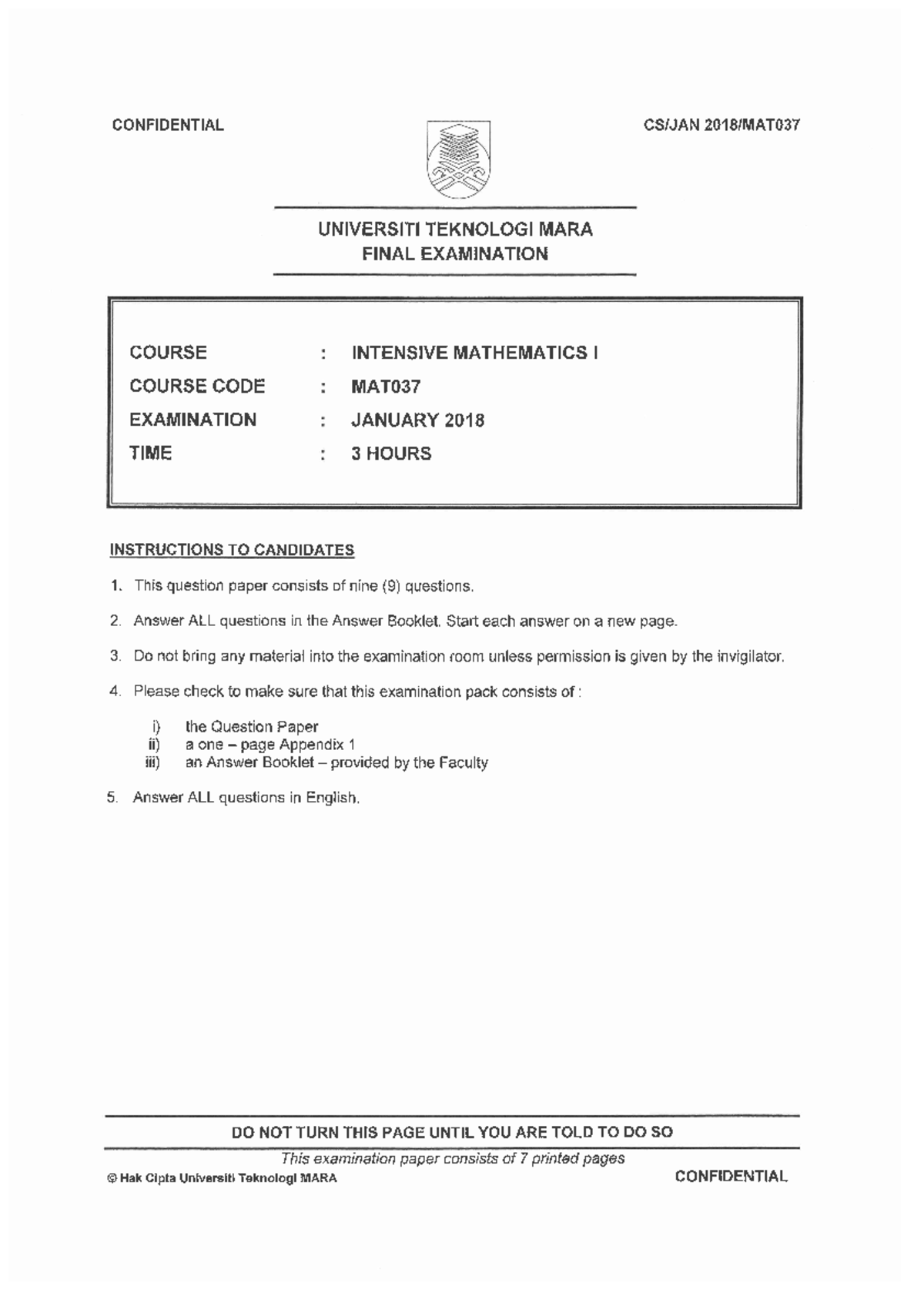 CONFIDENTIAL CS/JAN 2018/MAT037

UNIVERSITI TEKNOLOGI MARA
FINAL EXAMINATION

COURSE : INTENSIVE MATHEMATICS I
COURSE CODE : MAT037
EXAMINATION : JANUARY 2018
TIME : 3 HOURS

INSTRUCTIONS TO CANDIDATES

1. This question paper consists of nine (9) questions.

2. Answer ALL questions in the Answer Booklet. Start each answer on a new page.

3. Do not bring any material into the examination room unless permission is given by the invigilator.

4. Please check to make sure that this examination pack consists of :

i) the Question Paper
ii) a one – page Appendix 1
iii) an Answer Booklet – provided by the Faculty

5. Answer ALL questions in English.

DO NOT TURN THIS PAGE UNTIL YOU ARE TOLD TO DO SO

This examination paper consists of 7 printed pages

© Hak Cipta Universiti Teknologi MARA CONFIDENTIAL